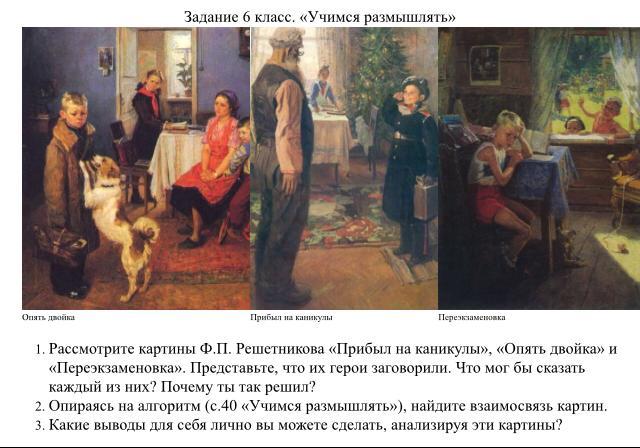 Задание 6 класс. «Учимся размышлять»

Опять двойка

Прибыл на каникулы

Переэкзаменовка

1. Рассмотрите картины Ф.П. Решетникова «Прибыл на каникулы», «Опять двойка» и «Переэкзаменовка». Представьте, что их герои заговорили. Что мог бы сказать каждый из них? Почему ты так решил?
2. Опираясь на алгоритм (с.40 «Учимся размышлять»), найдите взаимосвязь картин.
3. Какие выводы для себя лично вы можете сделать, анализируя эти картины?